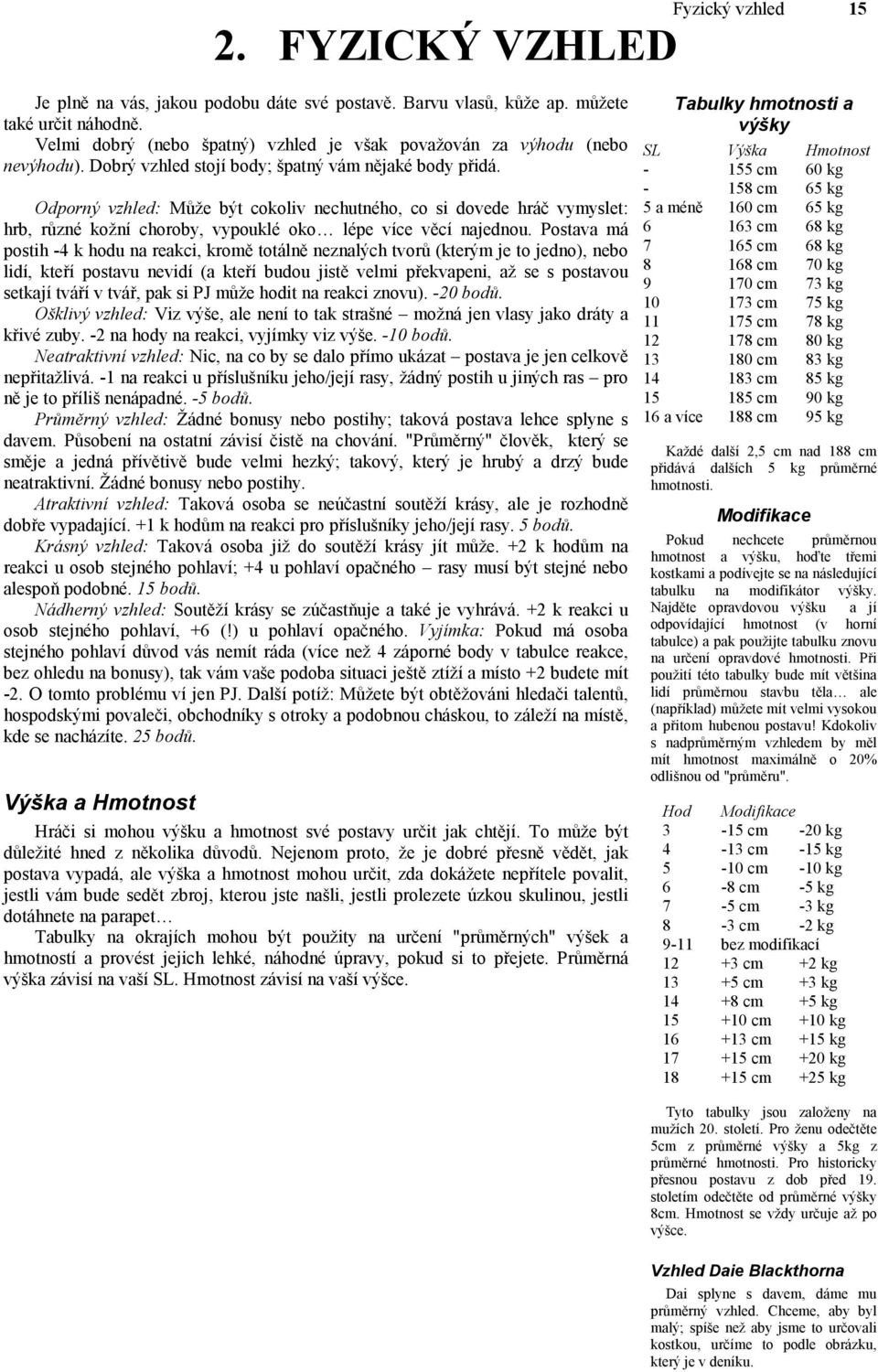 Fyzický vzhled 15

2. FYZICKÝ VZHLED

Je plně na vás, jakou podobu dáte své postavě. Barvu vlasů, kůže ap. můžete také určit náhodně.
Velmi dobrý (nebo špatný) vzhled je však považován za výhodu (nebo nevýhodu). Dobrý vzhled stojí body; špatný vám nějaké body přidá.

Odporný vzhled: Může být cokoliv nechutného, co si dovede hráč vymyslet: hrb, různé kožní choroby, vypouklé oko… lépe více věcí najednou. Postava má postih -4 k hodu na reakci, kromě totálně neznalých tvorů (kterým je to jedno), nebo lidí, kteří postavu nevidí (a kteří budou jistě velmi překvapeni, až se s postavou setkají tváří v tvář, pak si PJ může hodit na reakci znovu). -20 bodů.
Ošklivý vzhled: Viz výše, ale není to tak strašné – možná jen vlasy jako dráty a křivé zuby. -2 na hody na reakci, vyjímky viz výše. -10 bodů.
Neatraktivní vzhled: Nic, na co by se dalo přímo ukázat – postava je jen celkově nepřitažlivá. -1 na reakci u příslušníku jeho/její rasy, žádný postih u jiných ras – pro ně je to příliš nenápadné. -5 bodů.
Průměrný vzhled: Žádné bonusy nebo postihy; taková postava lehce splyne s davem. Působení na ostatní závisí čistě na chování. "Průměrný" člověk, který se směje a jedná přívětivě bude velmi hezký; takový, který je hrubý a drzý bude neatraktivní. Žádné bonusy nebo postihy.
Atraktivní vzhled: Taková osoba se neúčastní soutěží krásy, ale je rozhodně dobře vypadající. +1 k hodům na reakci pro příslušníky jeho/její rasy. 5 bodů.
Krásný vzhled: Taková osoba již do soutěží krásy jít může. +2 k hodům na reakci u osob stejného pohlaví; +4 u pohlaví opačného – rasy musí být stejné nebo alespoň podobné. 15 bodů.
Nádherný vzhled: Soutěží krásy se zúčastňuje a také je vyhrává. +2 k reakci u osob stejného pohlaví, +6 (!) u pohlaví opačného. Vyjímka: Pokud má osoba stejného pohlaví důvod vás nemít ráda (více než 4 záporné body v tabulce reakce, bez ohledu na bonusy), tak vám vaše podoba situaci ještě ztíží a místo +2 budete mít -2. O tomto problému ví jen PJ. Další potíž: Můžete být obtěžováni hledači talentů, hospodskými povaleči, obchodníky s otroky a podobnou cháskou, to záleží na místě, kde se nacházíte. 25 bodů.

Výška a Hmotnost

Hráči si mohou výšku a hmotnost své postavy určit jak chtějí. To může být důležité hned z několika důvodů. Nejenom proto, že je dobré přesně vědět, jak postava vypadá, ale výška a hmotnost mohou určit, zda dokážete nepřítele povalit, jestli vám bude sedět zbroj, kterou jste našli, jestli prolezete úzkou skulinou, jestli dotáhnete na parapet…
Tabulky na okrajích mohou být použity na určení "průměrných" výšek a hmotností a provést jejich lehké, náhodné úpravy, pokud si to přejete. Průměrná výška závisí na vaší SL. Hmotnost závisí na vaší výšce.

Tabulky hmotnosti a výšky

| SL | Výška | Hmotnost |
|---|---|---|
| - | 155 cm | 60 kg |
| - | 158 cm | 65 kg |
| 5 a méně | 160 cm | 65 kg |
| 6 | 163 cm | 68 kg |
| 7 | 165 cm | 68 kg |
| 8 | 168 cm | 70 kg |
| 9 | 170 cm | 73 kg |
| 10 | 173 cm | 75 kg |
| 11 | 175 cm | 78 kg |
| 12 | 178 cm | 80 kg |
| 13 | 180 cm | 83 kg |
| 14 | 183 cm | 85 kg |
| 15 | 185 cm | 90 kg |
| 16 a více | 188 cm | 95 kg |

Každé další 2,5 cm nad 188 cm přidává dalších 5 kg průměrné hmotnosti.

Modifikace

Pokud nechcete průměrnou hmotnost a výšku, hoďte třemi kostkami a podívejte se na následující tabulku na modifikátor výšky. Najděte opravdovou výšku a jí odpovídající hmotnost (v horní tabulce) a pak použijte tabulku znovu na určení opravdové hmotnosti. Při použití této tabulky bude mít většina lidí průměrnou stavbu těla… ale (například) můžete mít velmi vysokou a přitom hubenou postavu! Kdokoliv s nadprůměrným vzhledem by měl mít hmotnost maximálně o 20% odlišnou od "průměru".

| Hod | Modifikace | |
|---|---|---|
| 3 | -15 cm | -20 kg |
| 4 | -13 cm | -15 kg |
| 5 | -10 cm | -10 kg |
| 6 | -8 cm | -5 kg |
| 7 | -5 cm | -3 kg |
| 8 | -3 cm | -2 kg |
| 9-11 | bez modifikací | |
| 12 | +3 cm | +2 kg |
| 13 | +5 cm | +3 kg |
| 14 | +8 cm | +5 kg |
| 15 | +10 cm | +10 kg |
| 16 | +13 cm | +15 kg |
| 17 | +15 cm | +20 kg |
| 18 | +15 cm | +25 kg |

Tyto tabulky jsou založeny na mužích 20. století. Pro ženu odečtěte 5cm z průměrné výšky a 5kg z průměrné hmotnosti. Pro historicky přesnou postavu z dob před 19. stoletím odečtěte od průměrné výšky 8cm. Hmotnost se vždy určuje až po výšce.

Vzhled Daie Blackthorna

Dai splyne s davem, dáme mu průměrný vzhled. Chceme, aby byl malý; spíše než aby jsme to určovali kostkou, určíme to podle obrázku, který je v deníku.